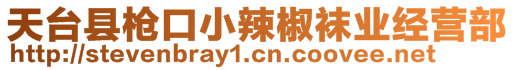 天台县枪口小辣椒袜业经营部
http://stevenbray1.cn.coovee.net